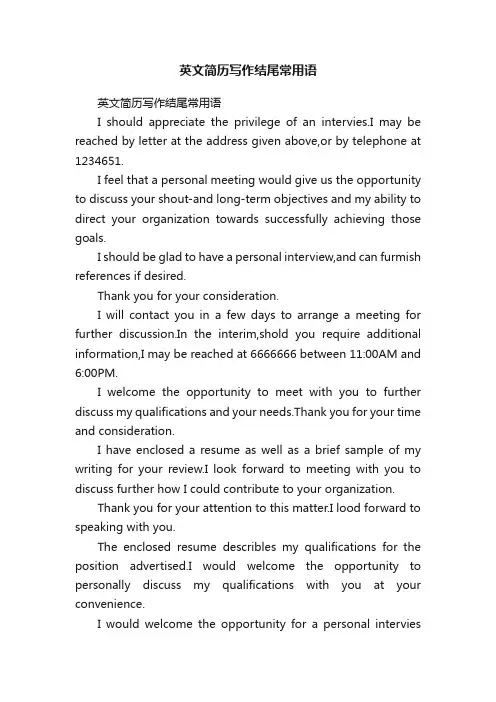 英文简历写作结尾常用语

英文简历写作结尾常用语

I should appreciate the privilege of an intervies.I may be reached by letter at the address given above,or by telephone at 1234651.

I feel that a personal meeting would give us the opportunity to discuss your shout-and long-term objectives and my ability to direct your organization towards successfully achieving those goals.

I should be glad to have a personal interview,and can furmish references if desired.

Thank you for your consideration.

I will contact you in a few days to arrange a meeting for further discussion.In the interim,shold you require additional information,I may be reached at 6666666 between 11:00AM and 6:00PM.

I welcome the opportunity to meet with you to further discuss my qualifications and your needs.Thank you for your time and consideration.

I have enclosed a resume as well as a brief sample of my writing for your review.I look forward to meeting with you to discuss further how I could contribute to your organization.

Thank you for your attention to this matter.I lood forward to speaking with you.

The enclosed resume describles my qualifications for the position advertised.I would welcome the opportunity to personally discuss my qualifications with you at your convenience.

I would welcome the opportunity for a personal intervies